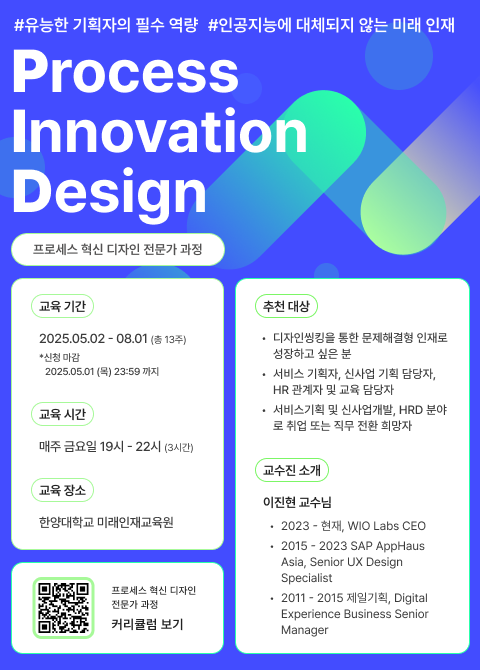 #유능한 기획자의 필수 역량 #인공지능에 대체되지 않는 미래 인재

Process Innovation Design

프로세스 혁신 디자인 전문가 과정

교육 기간

2025.05.02 - 08.01 (총 13주)

*신청 마감
2025.05.01 (목) 23:59 까지

교육 시간

매주 금요일 19시 - 22시 (3시간)

교육 장소

한양대학교 미래인재교육원

프로세스 혁신 디자인 전문가 과정

커리큘럼 보기

추천 대상

• 디자인씽킹을 통한 문제해결형 인재로 성장하고 싶은 분
• 서비스 기획자, 신사업 기획 담당자, HR 관계자 및 교육 담당자
• 서비스기획 및 신사업개발, HRD 분야로 취업 또는 직무 전환 희망자

교수진 소개

이진현 교수님

• 2023 - 현재, WIO Labs CEO
• 2015 - 2023 SAP AppHaus Asia, Senior UX Design Specialist
• 2011 - 2015 제일기획, Digital Experience Business Senior Manager